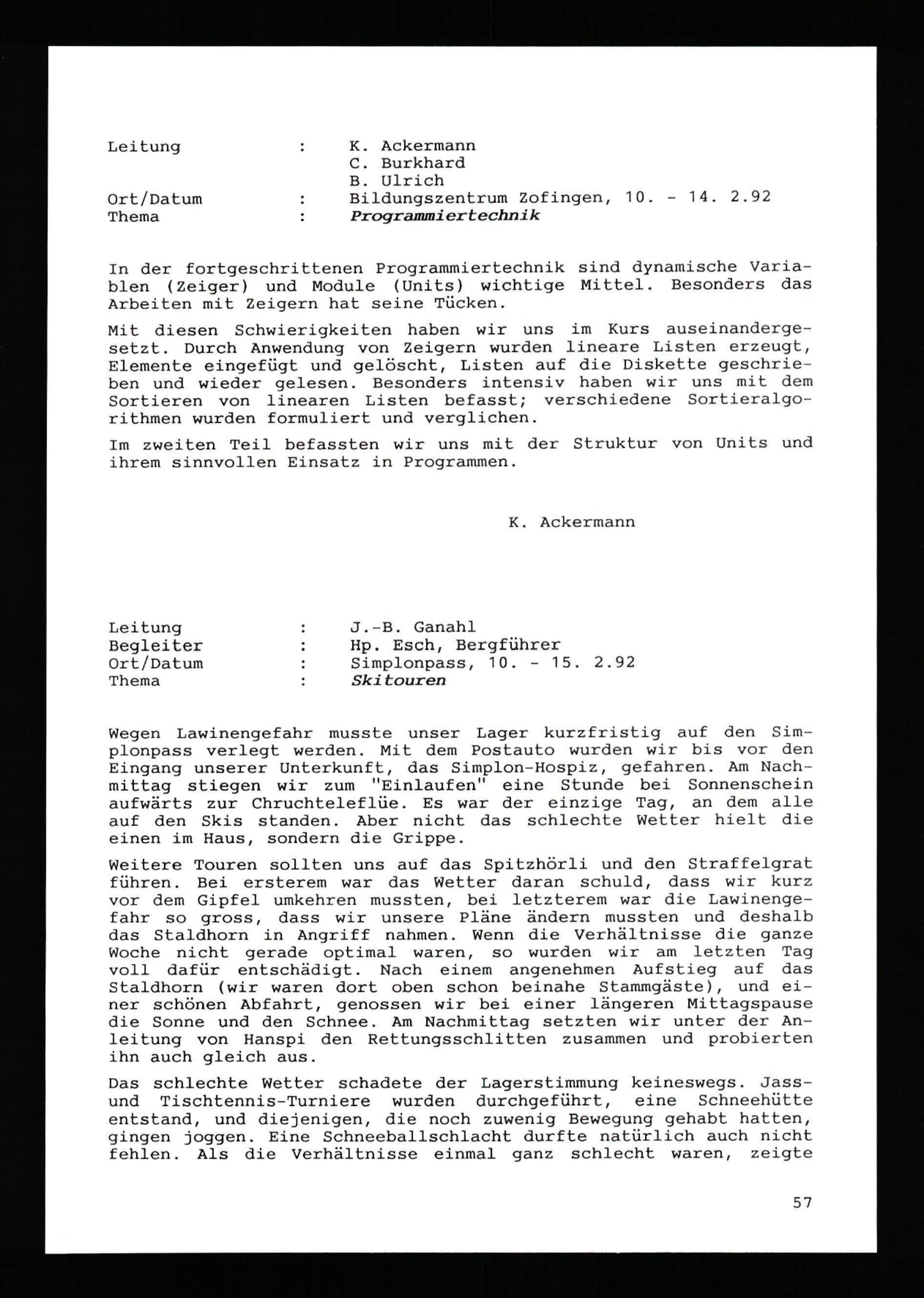 Leitung : K. Ackermann
C. Burkhard
B. Ulrich
Ort/Datum : Bildungszentrum Zofingen, 10. - 14. 2.92
Thema : Programmiertechnik

In der fortgeschrittenen Programmiertechnik sind dynamische Variablen (Zeiger) und Module (Units) wichtige Mittel. Besonders das Arbeiten mit Zeigern hat seine Tücken.

Mit diesen Schwierigkeiten haben wir uns im Kurs auseinandergesetzt. Durch Anwendung von Zeigern wurden lineare Listen erzeugt, Elemente eingefügt und gelöscht, Listen auf die Diskette geschrieben und wieder gelesen. Besonders intensiv haben wir uns mit dem Sortieren von linearen Listen befasst; verschiedene Sortieralgorithmen wurden formuliert und verglichen.

Im zweiten Teil befassten wir uns mit der Struktur von Units und ihrem sinnvollen Einsatz in Programmen.

K. Ackermann

Leitung : J.-B. Ganahl
Begleiter : Hp. Esch, Bergführer
Ort/Datum : Simplonpass, 10. - 15. 2.92
Thema : Skitouren

Wegen Lawinengefahr musste unser Lager kurzfristig auf den Simplonpass verlegt werden. Mit dem Postauto wurden wir bis vor den Eingang unserer Unterkunft, das Simplon-Hospiz, gefahren. Am Nachmittag stiegen wir zum "Einlaufen" eine Stunde bei Sonnenschein aufwärts zur Chruchteleflüe. Es war der einzige Tag, an dem alle auf den Skis standen. Aber nicht das schlechte Wetter hielt die einen im Haus, sondern die Grippe.

Weitere Touren sollten uns auf das Spitzhörli und den Straffelgrat führen. Bei ersterem war das Wetter daran schuld, dass wir kurz vor dem Gipfel umkehren mussten, bei letzterem war die Lawinengefahr so gross, dass wir unsere Pläne ändern mussten und deshalb das Staldhorn in Angriff nahmen. Wenn die Verhältnisse die ganze Woche nicht gerade optimal waren, so wurden wir am letzten Tag voll dafür entschädigt. Nach einem angenehmen Aufstieg auf das Staldhorn (wir waren dort oben schon beinahe Stammgäste), und einer schönen Abfahrt, genossen wir bei einer längeren Mittagspause die Sonne und den Schnee. Am Nachmittag setzten wir unter der Anleitung von Hanspi den Rettungsschlitten zusammen und probierten ihn auch gleich aus.

Das schlechte Wetter schadete der Lagerstimmung keineswegs. Jass- und Tischtennis-Turniere wurden durchgeführt, eine Schneehütte entstand, und diejenigen, die noch zuwenig Bewegung gehabt hatten, gingen joggen. Eine Schneeballschlacht durfte natürlich auch nicht fehlen. Als die Verhältnisse einmal ganz schlecht waren, zeigte

57